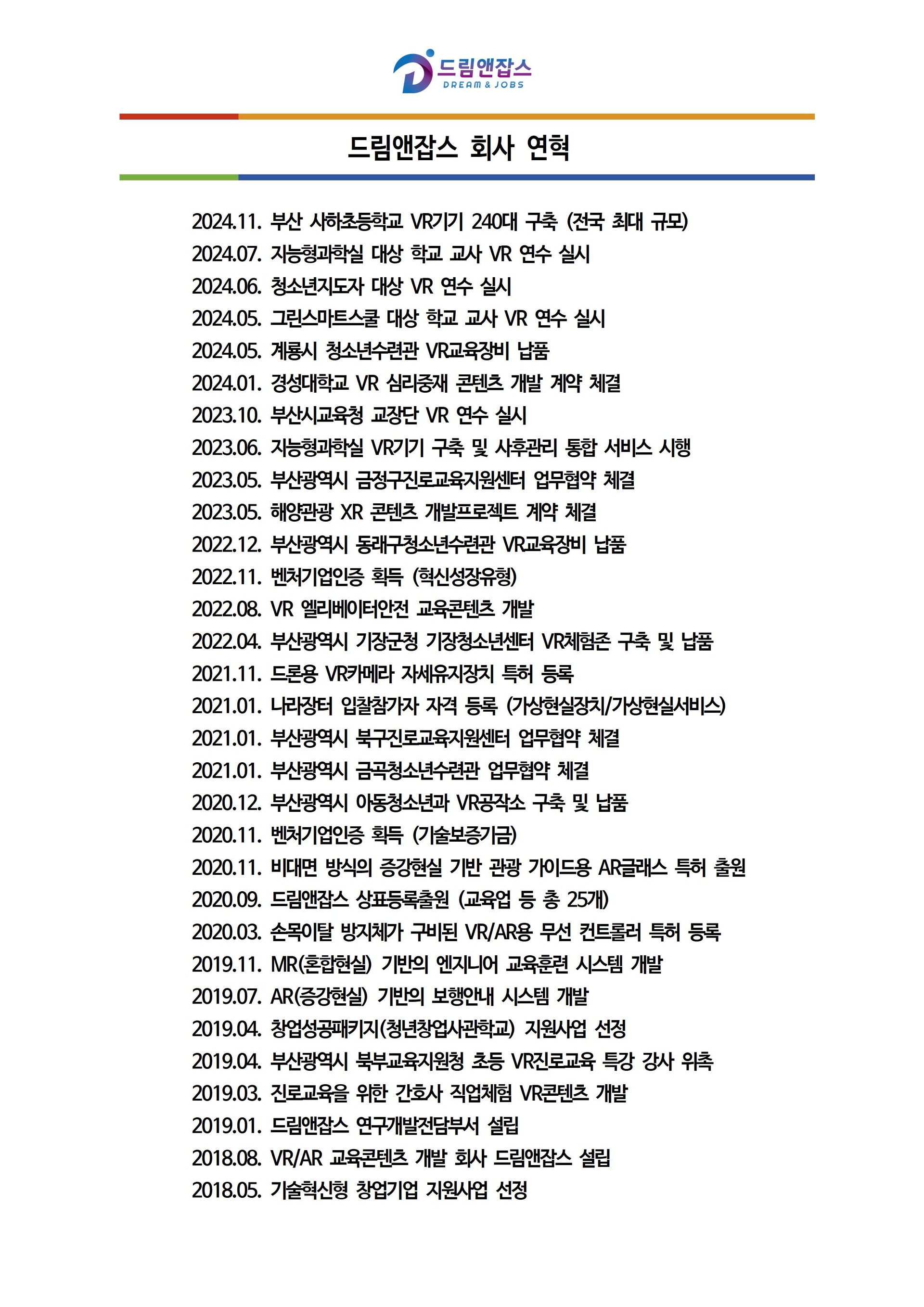 드림앤잡스
DREAM & JOBS

드림앤잡스 회사 연혁

2024.11. 부산 사하초등학교 VR기기 240대 구축 (전국 최대 규모)
2024.07. 지능형과학실 대상 학교 교사 VR 연수 실시
2024.06. 청소년지도자 대상 VR 연수 실시
2024.05. 그린스마트스쿨 대상 학교 교사 VR 연수 실시
2024.05. 계룡시 청소년수련관 VR교육장비 납품
2024.01. 경성대학교 VR 심리중재 콘텐츠 개발 계약 체결
2023.10. 부산시교육청 교장단 VR 연수 실시
2023.06. 지능형과학실 VR기기 구축 및 사후관리 통합 서비스 시행
2023.05. 부산광역시 금정구진로교육지원센터 업무협약 체결
2023.05. 해양관광 XR 콘텐츠 개발프로젝트 계약 체결
2022.12. 부산광역시 동래구청소년수련관 VR교육장비 납품
2022.11. 벤처기업인증 획득 (혁신성장유형)
2022.08. VR 엘리베이터안전 교육콘텐츠 개발
2022.04. 부산광역시 기장군청 기장청소년센터 VR체험존 구축 및 납품
2021.11. 드론용 VR카메라 자세유지장치 특허 등록
2021.01. 나라장터 입찰참가자 자격 등록 (가상현실장치/가상현실서비스)
2021.01. 부산광역시 북구진로교육지원센터 업무협약 체결
2021.01. 부산광역시 금곡청소년수련관 업무협약 체결
2020.12. 부산광역시 아동청소년과 VR공작소 구축 및 납품
2020.11. 벤처기업인증 획득 (기술보증기금)
2020.11. 비대면 방식의 증강현실 기반 관광 가이드용 AR글래스 특허 출원
2020.09. 드림앤잡스 상표등록출원 (교육업 등 총 25개)
2020.03. 손목이탈 방지체가 구비된 VR/AR용 무선 컨트롤러 특허 등록
2019.11. MR(혼합현실) 기반의 엔지니어 교육훈련 시스템 개발
2019.07. AR(증강현실) 기반의 보행안내 시스템 개발
2019.04. 창업성공패키지(청년창업사관학교) 지원사업 선정
2019.04. 부산광역시 북부교육지원청 초등 VR진로교육 특강 강사 위촉
2019.03. 진로교육을 위한 간호사 직업체험 VR콘텐츠 개발
2019.01. 드림앤잡스 연구개발전담부서 설립
2018.08. VR/AR 교육콘텐츠 개발 회사 드림앤잡스 설립
2018.05. 기술혁신형 창업기업 지원사업 선정